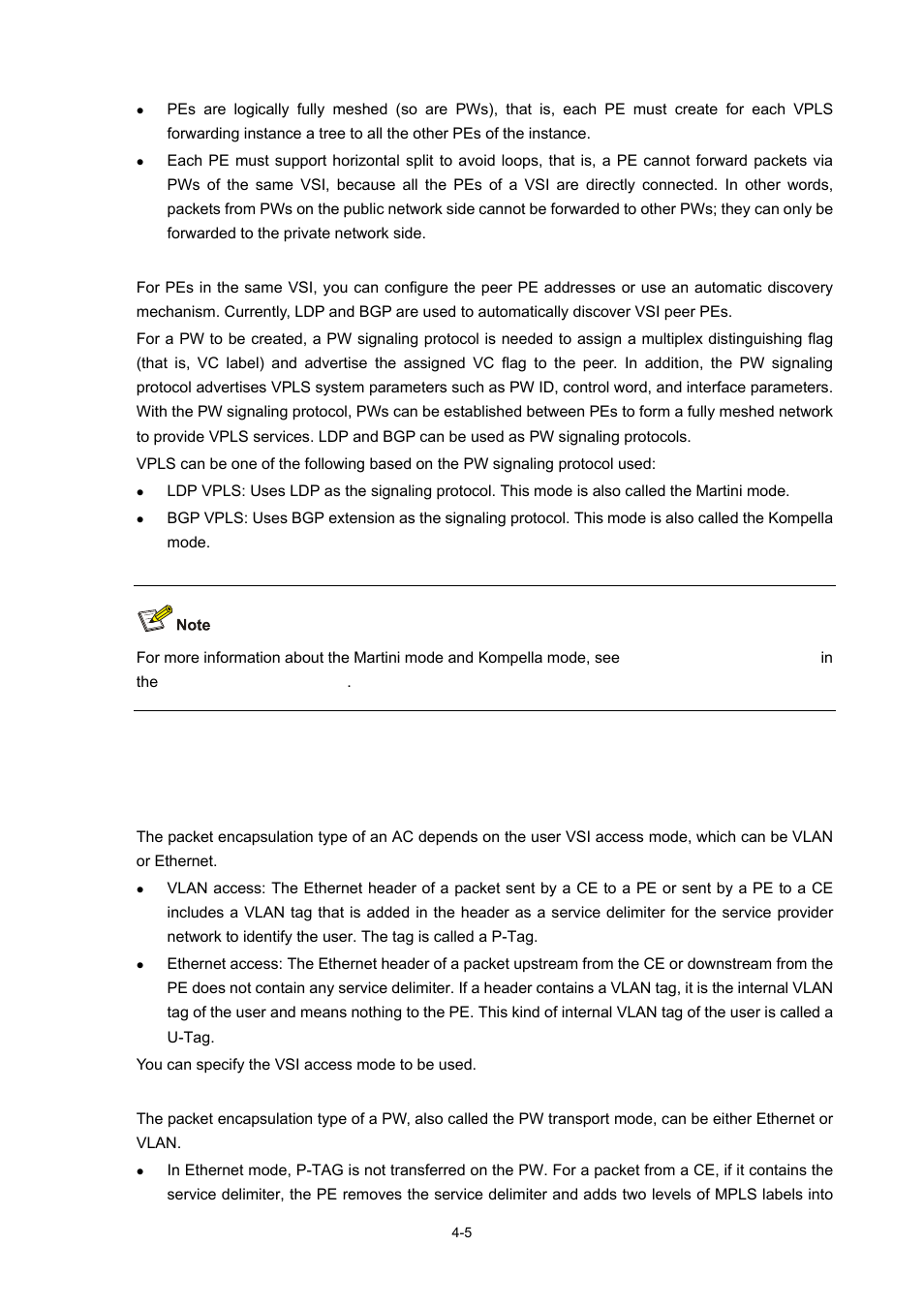 - PEs are logically fully meshed (so are PWs), that is, each PE must create for each VPLS forwarding instance a tree to all the other PEs of the instance.
- Each PE must support horizontal split to avoid loops, that is, a PE cannot forward packets via PWs of the same VSI, because all the PEs of a VSI are directly connected. In other words, packets from PWs on the public network side cannot be forwarded to other PWs; they can only be forwarded to the private network side.

For PEs in the same VSI, you can configure the peer PE addresses or use an automatic discovery mechanism. Currently, LDP and BGP are used to automatically discover VSI peer PEs.

For a PW to be created, a PW signaling protocol is needed to assign a multiplex distinguishing flag (that is, VC label) and advertise the assigned VC flag to the peer. In addition, the PW signaling protocol advertises VPLS system parameters such as PW ID, control word, and interface parameters. With the PW signaling protocol, PWs can be established between PEs to form a fully meshed network to provide VPLS services. LDP and BGP can be used as PW signaling protocols.

VPLS can be one of the following based on the PW signaling protocol used:

- LDP VPLS: Uses LDP as the signaling protocol. This mode is also called the Martini mode.
- BGP VPLS: Uses BGP extension as the signaling protocol. This mode is also called the Kompella mode.

Note

For more information about the Martini mode and Kompella mode, see in the .

The packet encapsulation type of an AC depends on the user VSI access mode, which can be VLAN or Ethernet.

- VLAN access: The Ethernet header of a packet sent by a CE to a PE or sent by a PE to a CE includes a VLAN tag that is added in the header as a service delimiter for the service provider network to identify the user. The tag is called a P-Tag.
- Ethernet access: The Ethernet header of a packet upstream from the CE or downstream from the PE does not contain any service delimiter. If a header contains a VLAN tag, it is the internal VLAN tag of the user and means nothing to the PE. This kind of internal VLAN tag of the user is called a U-Tag.

You can specify the VSI access mode to be used.

The packet encapsulation type of a PW, also called the PW transport mode, can be either Ethernet or VLAN.

- In Ethernet mode, P-TAG is not transferred on the PW. For a packet from a CE, if it contains the service delimiter, the PE removes the service delimiter and adds two levels of MPLS labels into

4-5